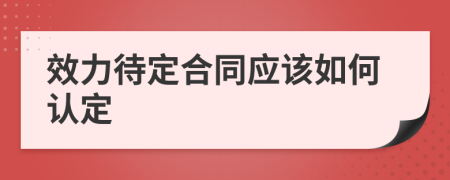 效力待定合同应该如何认定